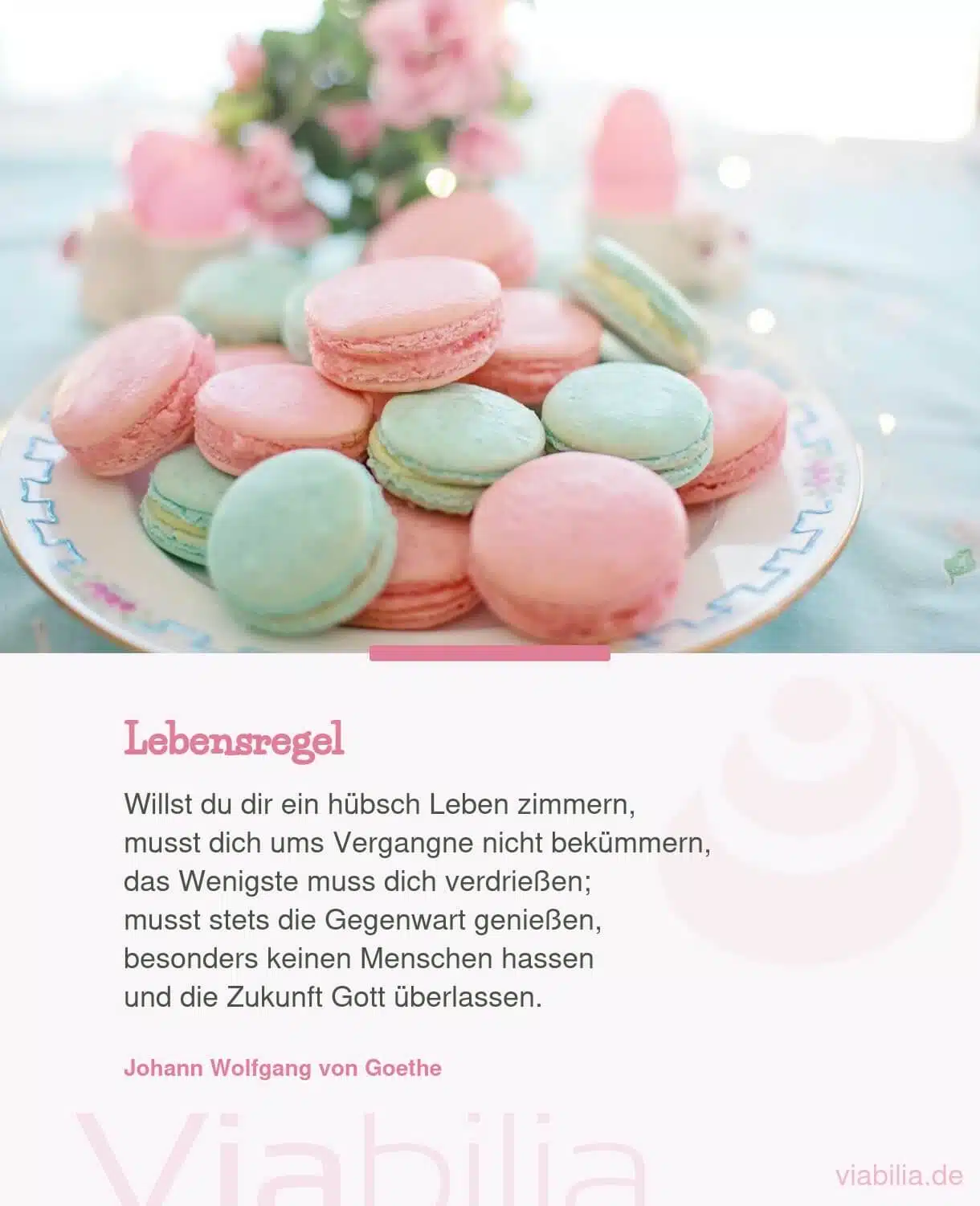 Lebensregel

Willst du dir ein hübsch Leben zimmern,
musst dich ums Vergangne nicht bekümmern,
das Wenigste muss dich verdrießen;
musst stets die Gegenwart genießen,
besonders keinen Menschen hassen
und die Zukunft Gott überlassen.

Johann Wolfgang von Goethe

viabilia.de

Viabilia